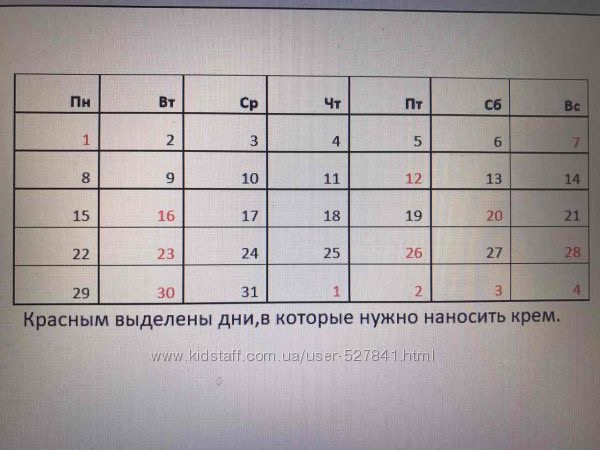 | Пн | Вт | Ср | Чт | Пт | Сб | Вс |
|---|---|---|---|---|---|---|
| 1 | 2 | 3 | 4 | 5 | 6 | 7 |
| 8 | 9 | 10 | 11 | 12 | 13 | 14 |
| 15 | 16 | 17 | 18 | 19 | 20 | 21 |
| 22 | 23 | 24 | 25 | 26 | 27 | 28 |
| 29 | 30 | 31 | 1 | 2 | 3 | 4 |

Красным выделены дни,в которые нужно наносить крем.

www.kidstaff.com.ua/user-527841.html